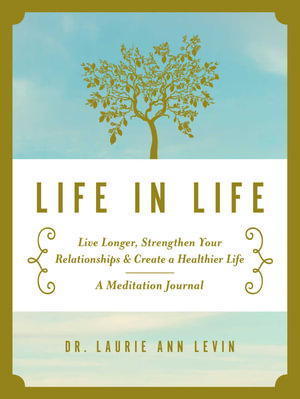 LIFE IN LIFE

Live Longer, Strengthen Your Relationships & Create a Healthier Life

A Meditation Journal

DR. LAURIE ANN LEVIN